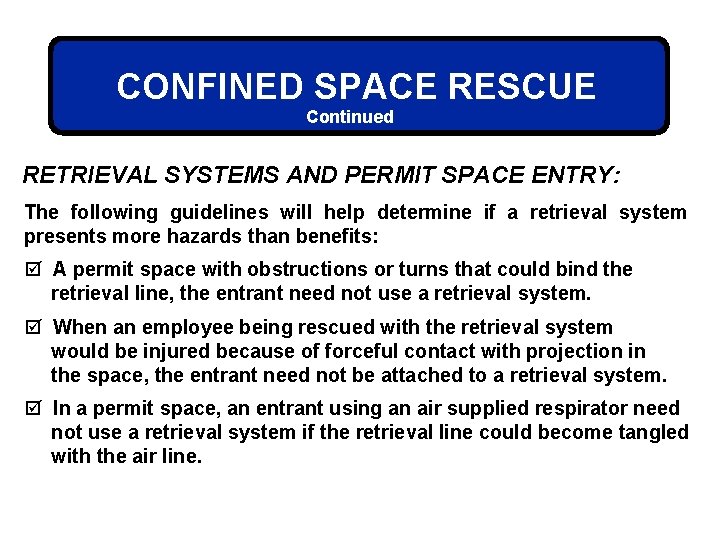 CONFINED SPACE RESCUE
Continued

RETRIEVAL SYSTEMS AND PERMIT SPACE ENTRY:

The following guidelines will help determine if a retrieval system presents more hazards than benefits:

☑ A permit space with obstructions or turns that could bind the retrieval line, the entrant need not use a retrieval system.

☑ When an employee being rescued with the retrieval system would be injured because of forceful contact with projection in the space, the entrant need not be attached to a retrieval system.

☑ In a permit space, an entrant using an air supplied respirator need not use a retrieval system if the retrieval line could become tangled with the air line.